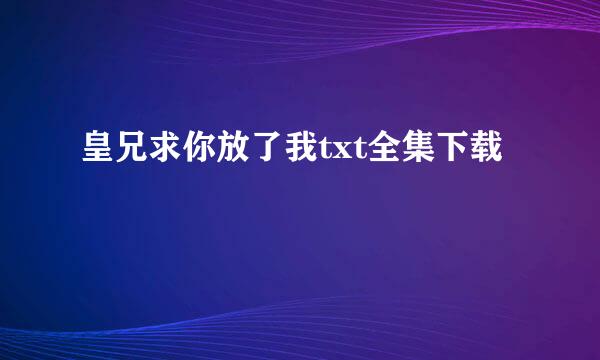 皇兄求你放了我txt全集下载